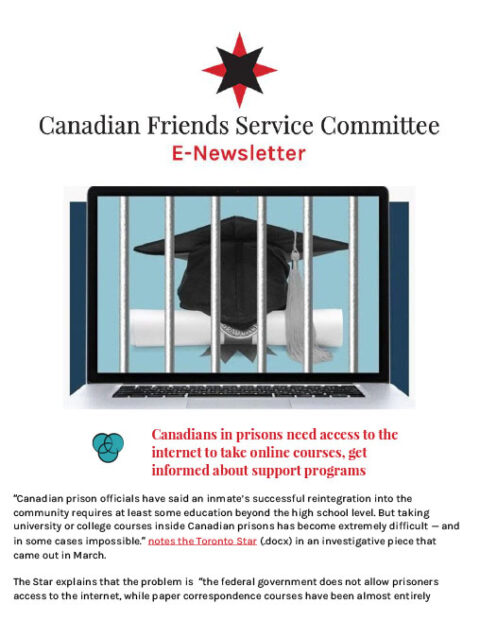 Canadian Friends Service Committee
E-Newsletter

Canadians in prisons need access to the internet to take online courses, get informed about support programs

"Canadian prison officials have said an inmate's successful reintegration into the community requires at least some education beyond the high school level. But taking university or college courses inside Canadian prisons has become extremely difficult — and in some cases impossible." notes the Toronto Star (.docx) in an investigative piece that came out in March.

The Star explains that the problem is "the federal government does not allow prisoners access to the internet, while paper correspondence courses have been almost entirely